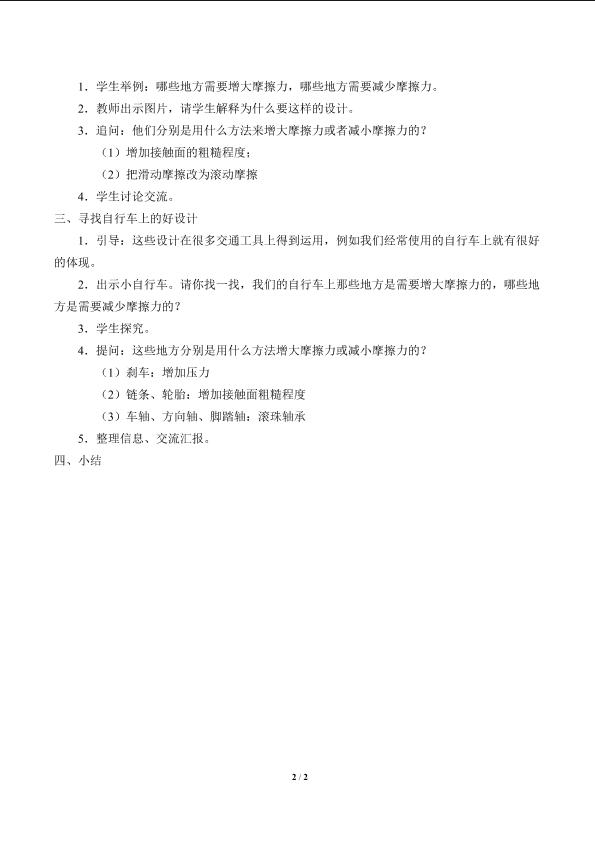 1．学生举例：哪些地方需要增大摩擦力，哪些地方需要减少摩擦力。

2．教师出示图片，请学生解释为什么要这样的设计。

3．追问：他们分别是用什么方法来增大摩擦力或者减小摩擦力的？

（1）增加接触面的粗糙程度；

（2）把滑动摩擦改为滚动摩擦

4．学生讨论交流。

三、寻找自行车上的好设计

1．引导：这些设计在很多交通工具上得到运用，例如我们经常使用的自行车上就有很好的体现。

2．出示小自行车。请你找一找，我们的自行车上那些地方是需要增大摩擦力的，哪些地方是需要减少摩擦力的？

3．学生探究。

4．提问：这些地方分别是用什么方法增大摩擦力或减小摩擦力的？

（1）刹车：增加压力

（2）链条、轮胎：增加接触面粗糙程度

（3）车轴、方向轴、脚踏轴：滚珠轴承

5．整理信息、交流汇报。

四、小结

2 / 2